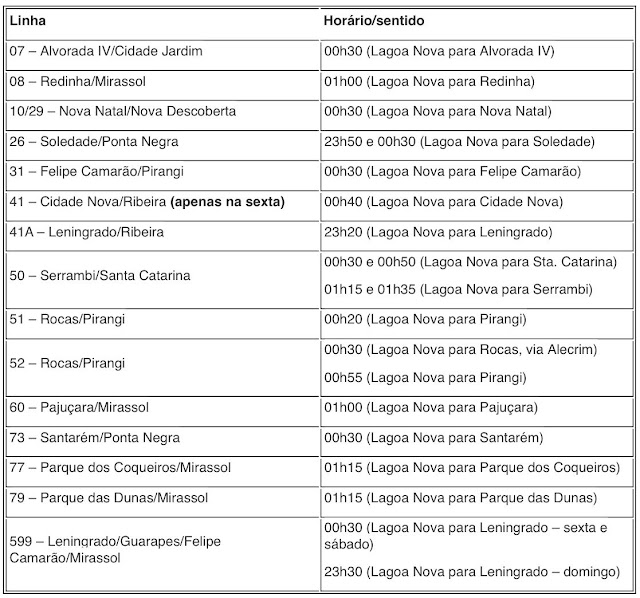 | Linha | Horário/sentido |
|---|---|
| 07 – Alvorada IV/Cidade Jardim | 00h30 (Lagoa Nova para Alvorada IV) |
| 08 – Redinha/Mirassol | 01h00 (Lagoa Nova para Redinha) |
| 10/29 – Nova Natal/Nova Descoberta | 00h30 (Lagoa Nova para Nova Natal) |
| 26 – Soledade/Ponta Negra | 23h50 e 00h30 (Lagoa Nova para Soledade) |
| 31 – Felipe Camarão/Pirangi | 00h30 (Lagoa Nova para Felipe Camarão) |
| 41 – Cidade Nova/Ribeira (apenas na sexta) | 00h40 (Lagoa Nova para Cidade Nova) |
| 41A – Leningrado/Ribeira | 23h20 (Lagoa Nova para Leningrado) |
| 50 – Serrambi/Santa Catarina | 00h30 e 00h50 (Lagoa Nova para Sta. Catarina) 01h15 e 01h35 (Lagoa Nova para Serrambi) |
| 51 – Rocas/Pirangi | 00h20 (Lagoa Nova para Pirangi) |
| 52 – Rocas/Pirangi | 00h30 (Lagoa Nova para Rocas, via Alecrim) 00h55 (Lagoa Nova para Pirangi) |
| 60 – Pajuçara/Mirassol | 01h00 (Lagoa Nova para Pajuçara) |
| 73 – Santarém/Ponta Negra | 00h30 (Lagoa Nova para Santarém) |
| 77 – Parque dos Coqueiros/Mirassol | 01h15 (Lagoa Nova para Parque dos Coqueiros) |
| 79 – Parque das Dunas/Mirassol | 01h15 (Lagoa Nova para Parque das Dunas) |
| 599 – Leningrado/Guarapes/Felipe Camarão/Mirassol | 00h30 (Lagoa Nova para Leningrado – sexta e sábado) 23h30 (Lagoa Nova para Leningrado – domingo) |